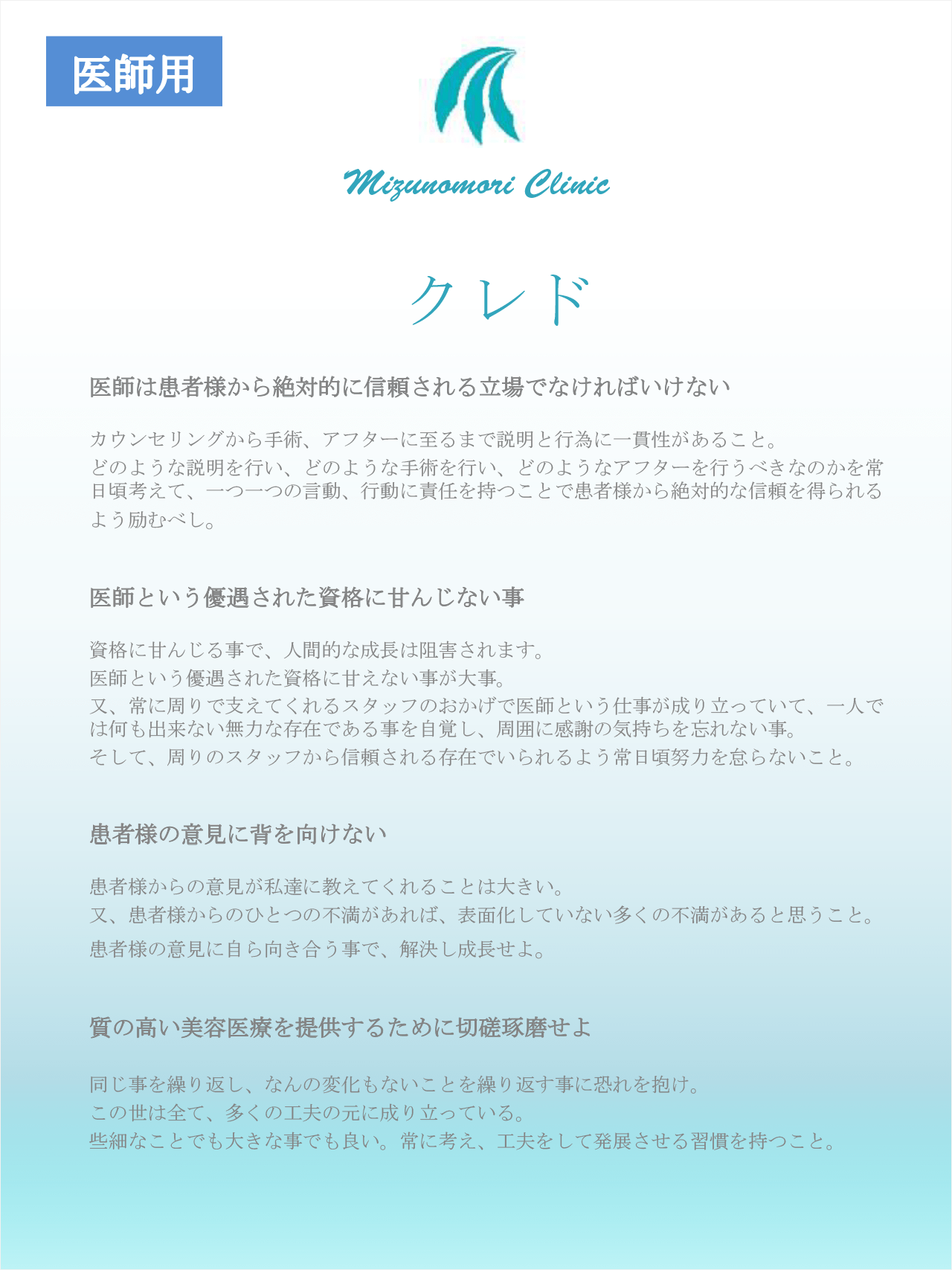 医師用

Mizunomori Clinic

クレド

医師は患者様から絶対的に信頼される立場でなければいけない

カウンセリングから手術、アフターに至るまで説明と行為に一貫性があること。
どのような説明を行い、どのような手術を行い、どのようなアフターを行うべきなのかを常日頃考えて、一つ一つの言動、行動に責任を持つことで患者様から絶対的な信頼を得られるよう励むべし。

医師という優遇された資格に甘んじない事

資格に甘んじる事で、人間的な成長は阻害されます。
医師という優遇された資格に甘えない事が大事。
又、常に周りで支えてくれるスタッフのおかげで医師という仕事が成り立っていて、一人では何も出来ない無力な存在である事を自覚し、周囲に感謝の気持ちを忘れない事。
そして、周りのスタッフから信頼される存在でいられるよう常日頃努力を怠らないこと。

患者様の意見に背を向けない

患者様からの意見が私達に教えてくれることは大きい。
又、患者様からのひとつの不満があれば、表面化していない多くの不満があると思うこと。
患者様の意見に自ら向き合う事で、解決し成長せよ。

質の高い美容医療を提供するために切磋琢磨せよ

同じ事を繰り返し、なんの変化もないことを繰り返す事に恐れを抱け。
この世は全て、多くの工夫の元に成り立っている。
些細なことでも大きな事でも良い。常に考え、工夫をして発展させる習慣を持つこと。